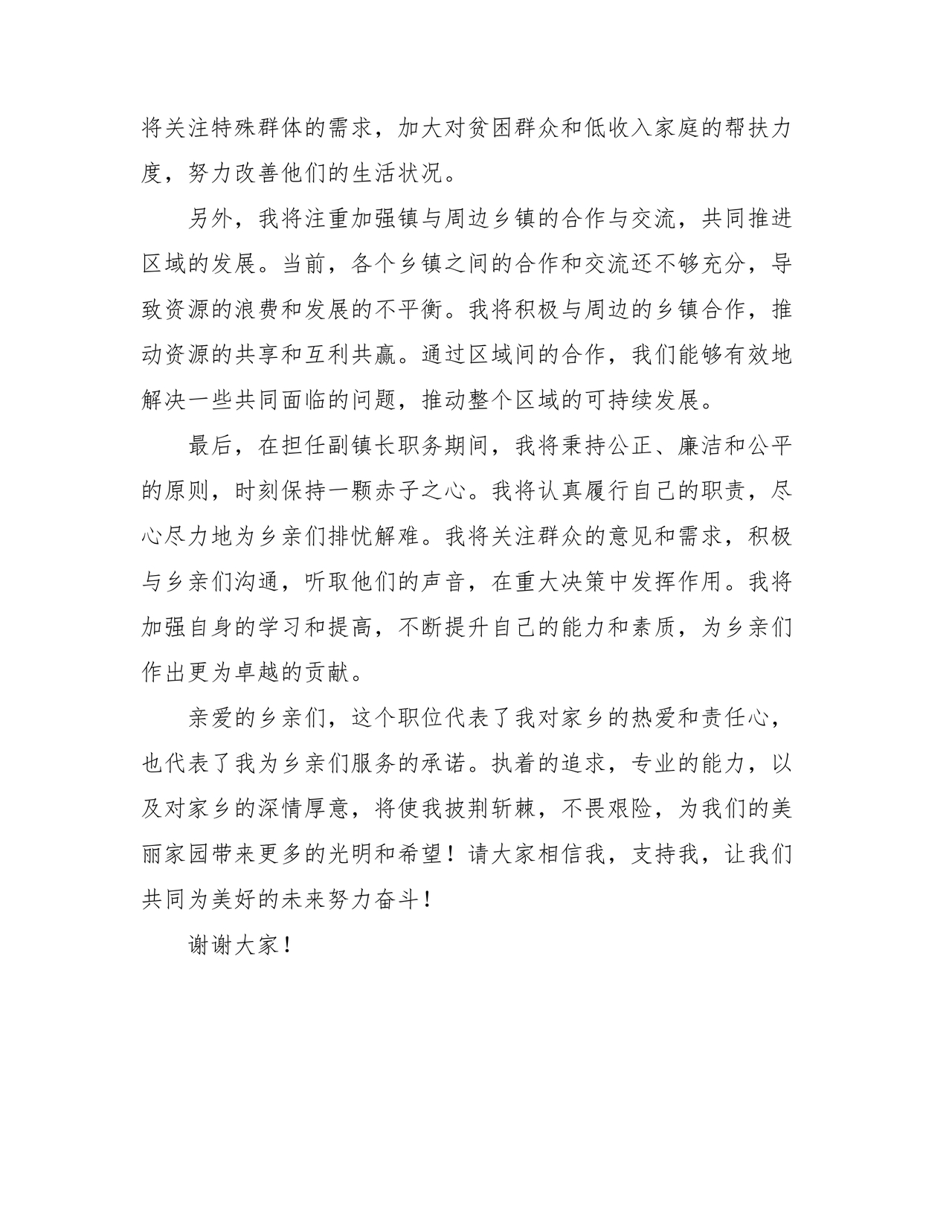 将关注特殊群体的需求，加大对贫困群众和低收入家庭的帮扶力度，努力改善他们的生活状况。

另外，我将注重加强镇与周边乡镇的合作与交流，共同推进区域的发展。当前，各个乡镇之间的合作和交流还不够充分，导致资源的浪费和发展的不平衡。我将积极与周边的乡镇合作，推动资源的共享和互利共赢。通过区域间的合作，我们能够有效地解决一些共同面临的问题，推动整个区域的可持续发展。

最后，在担任副镇长职务期间，我将秉持公正、廉洁和公平的原则，时刻保持一颗赤子之心。我将认真履行自己的职责，尽心尽力地为乡亲们排忧解难。我将关注群众的意见和需求，积极与乡亲们沟通，听取他们的声音，在重大决策中发挥作用。我将加强自身的学习和提高，不断提升自己的能力和素质，为乡亲们作出更为卓越的贡献。

亲爱的乡亲们，这个职位代表了我对家乡的热爱和责任心，也代表了我为乡亲们服务的承诺。执着的追求，专业的能力，以及对家乡的深情厚意，将使我披荆斩棘，不畏艰险，为我们的美丽家园带来更多的光明和希望！请大家相信我，支持我，让我们共同为美好的未来努力奋斗！

谢谢大家！